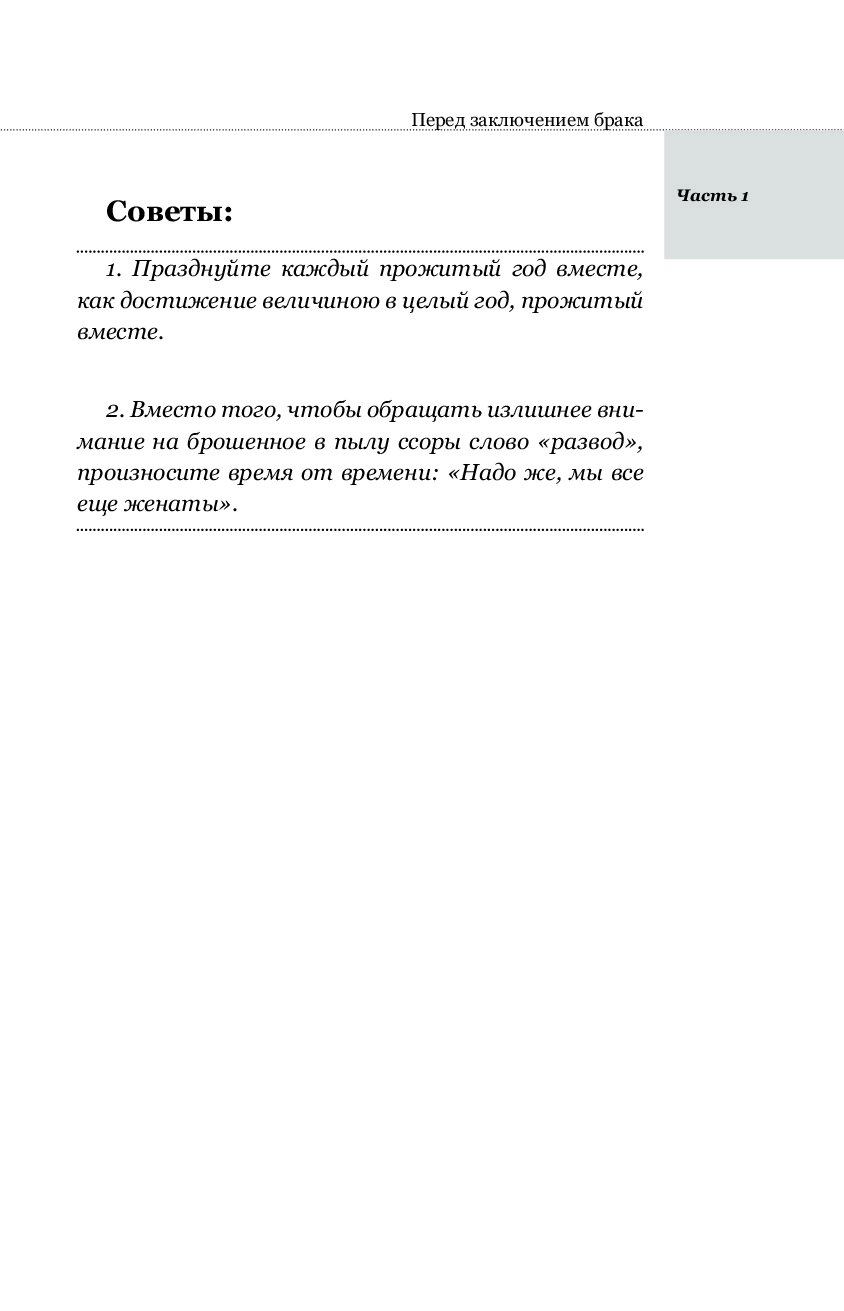 Перед заключением брака

Часть 1

Советы:

1. Празднуйте каждый прожитый год вместе, как достижение величиною в целый год, прожитый вместе.

2. Вместо того, чтобы обращать излишнее внимание на брошенное в пылу ссоры слово «развод», произносите время от времени: «Надо же, мы все еще женаты».